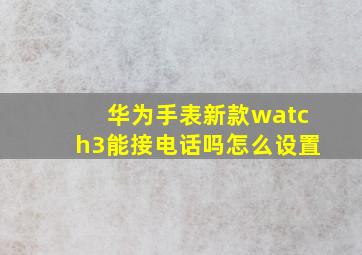 华为手表新款watch3能接电话吗怎么设置